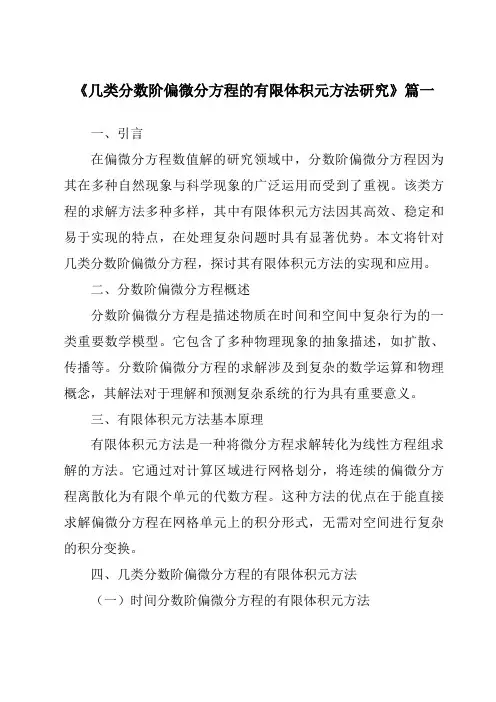 《几类分数阶偏微分方程的有限体积元方法研究》篇一

一、引言

在偏微分方程数值解的研究领域中，分数阶偏微分方程因为其在多种自然现象与科学现象的广泛运用而受到了重视。该类方程的求解方法多种多样，其中有限体积元方法因其高效、稳定和易于实现的特点，在处理复杂问题时具有显著优势。本文将针对几类分数阶偏微分方程，探讨其有限体积元方法的实现和应用。

二、分数阶偏微分方程概述

分数阶偏微分方程是描述物质在时间和空间中复杂行为的一类重要数学模型。它包含了多种物理现象的抽象描述，如扩散、传播等。分数阶偏微分方程的求解涉及到复杂的数学运算和物理概念，其解法对于理解和预测复杂系统的行为具有重要意义。

三、有限体积元方法基本原理

有限体积元方法是一种将微分方程求解转化为线性方程组求解的方法。它通过对计算区域进行网格划分，将连续的偏微分方程离散化为有限个单元的代数方程。这种方法的优点在于能直接求解偏微分方程在网格单元上的积分形式，无需对空间进行复杂的积分变换。

四、几类分数阶偏微分方程的有限体积元方法

（一）时间分数阶偏微分方程的有限体积元方法